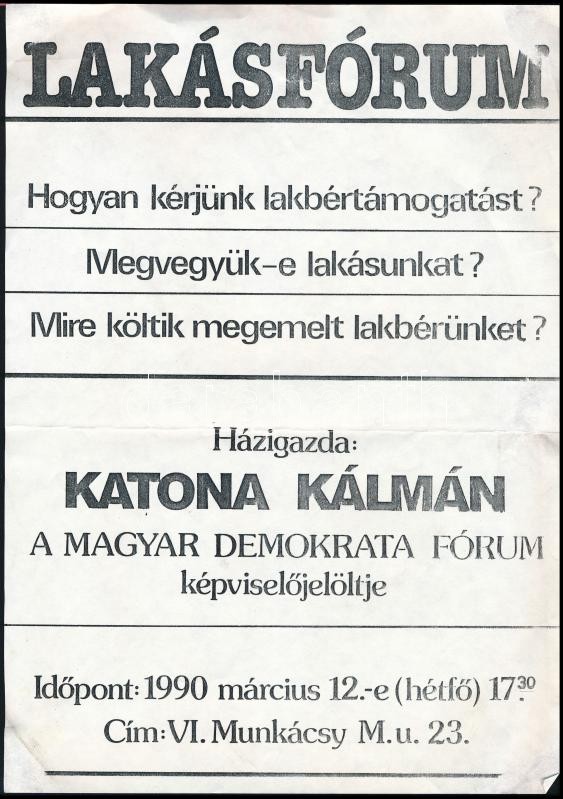 LAKÁSFÓRUM

Hogyan kérjünk lakbértámogatást?

Megvegyük-e lakásunkat?

Mire költik megemelt lakbérünket?

Házigazda:

KATONA KÁLMÁN

A MAGYAR DEMOKRATA FÓRUM

képviselőjelöltje

Időpont: 1990 március 12.-e (hétfő) $17^{30}$

Cím: VI. Munkácsy M.u. 23.